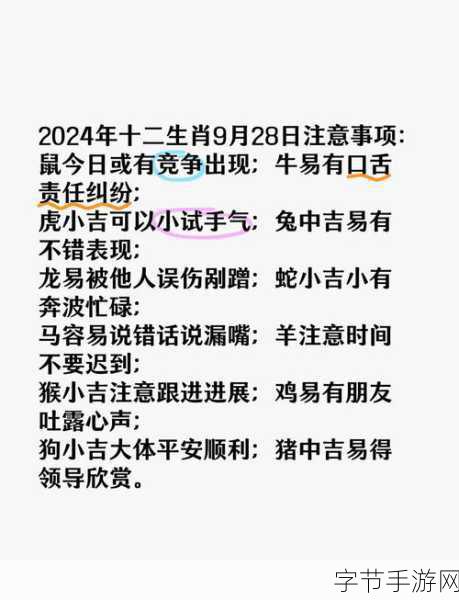 2024年十二生肖9月28日注意事项：
鼠今日或有竞争出现；牛易有口舌责任纠纷；
虎小吉可以小试手气；兔中吉易有不错表现；
龙易被他人误伤剐蹭；蛇小吉小有奔波忙碌；
马容易说错话说漏嘴；羊注意时间不要迟到；
猴小吉注意跟进进展；鸡易有朋友吐露心声；
狗小吉大体平安顺利；猪中吉易得领导欣赏。

字节手游网